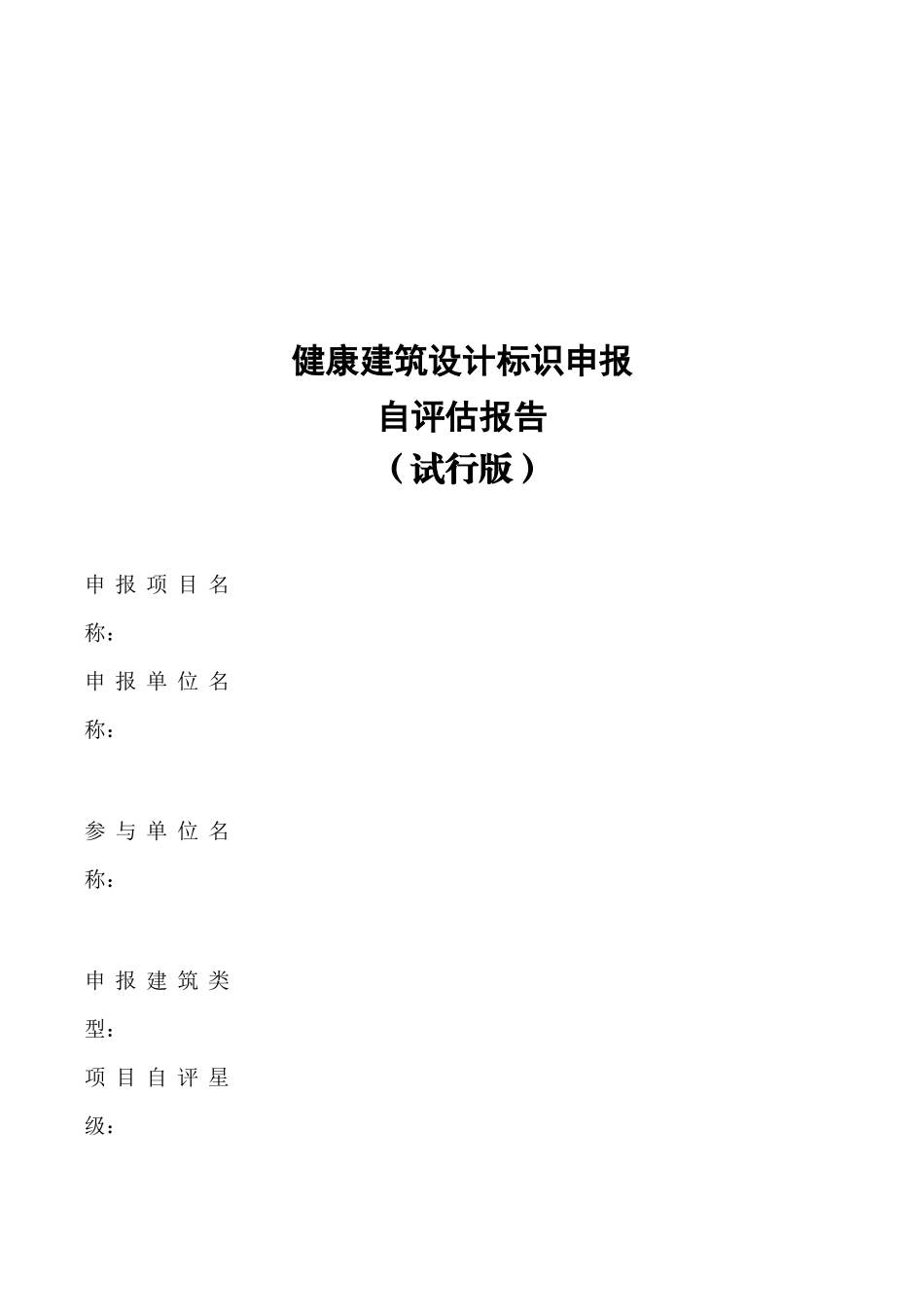 健康建筑设计标识申报
自评估报告
（试行版）

申报项目名称：

申报单位名称：

参与单位名称：

申报建筑类型：

项目自评星级：